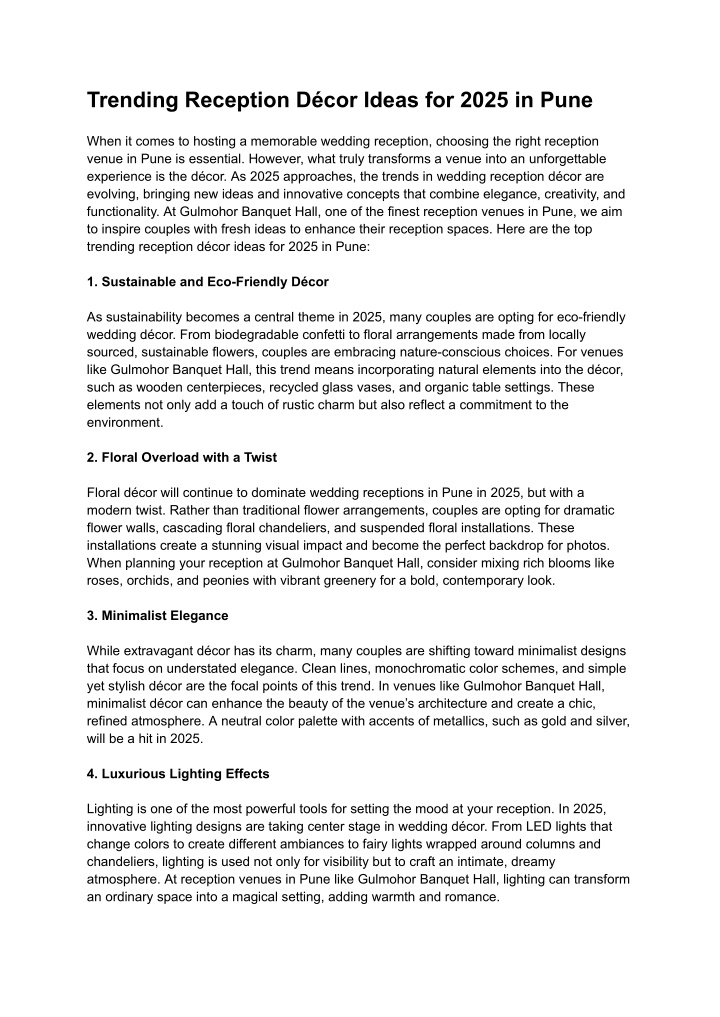 Trending Reception Décor Ideas for 2025 in Pune

When it comes to hosting a memorable wedding reception, choosing the right reception venue in Pune is essential. However, what truly transforms a venue into an unforgettable experience is the décor. As 2025 approaches, the trends in wedding reception décor are evolving, bringing new ideas and innovative concepts that combine elegance, creativity, and functionality. At Gulmohor Banquet Hall, one of the finest reception venues in Pune, we aim to inspire couples with fresh ideas to enhance their reception spaces. Here are the top trending reception décor ideas for 2025 in Pune:

1. Sustainable and Eco-Friendly Décor

As sustainability becomes a central theme in 2025, many couples are opting for eco-friendly wedding décor. From biodegradable confetti to floral arrangements made from locally sourced, sustainable flowers, couples are embracing nature-conscious choices. For venues like Gulmohor Banquet Hall, this trend means incorporating natural elements into the décor, such as wooden centerpieces, recycled glass vases, and organic table settings. These elements not only add a touch of rustic charm but also reflect a commitment to the environment.

2. Floral Overload with a Twist

Floral décor will continue to dominate wedding receptions in Pune in 2025, but with a modern twist. Rather than traditional flower arrangements, couples are opting for dramatic flower walls, cascading floral chandeliers, and suspended floral installations. These installations create a stunning visual impact and become the perfect backdrop for photos. When planning your reception at Gulmohor Banquet Hall, consider mixing rich blooms like roses, orchids, and peonies with vibrant greenery for a bold, contemporary look.

3. Minimalist Elegance

While extravagant décor has its charm, many couples are shifting toward minimalist designs that focus on understated elegance. Clean lines, monochromatic color schemes, and simple yet stylish décor are the focal points of this trend. In venues like Gulmohor Banquet Hall, minimalist décor can enhance the beauty of the venue's architecture and create a chic, refined atmosphere. A neutral color palette with accents of metallics, such as gold and silver, will be a hit in 2025.

4. Luxurious Lighting Effects

Lighting is one of the most powerful tools for setting the mood at your reception. In 2025, innovative lighting designs are taking center stage in wedding décor. From LED lights that change colors to create different ambiances to fairy lights wrapped around columns and chandeliers, lighting is used not only for visibility but to craft an intimate, dreamy atmosphere. At reception venues in Pune like Gulmohor Banquet Hall, lighting can transform an ordinary space into a magical setting, adding warmth and romance.